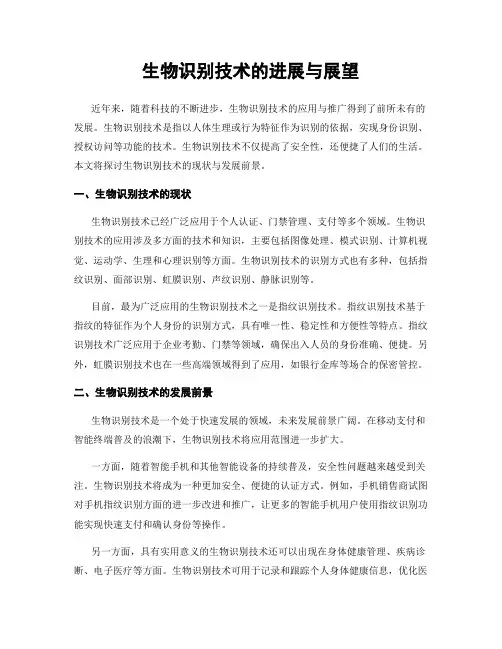 生物识别技术的进展与展望

近年来，随着科技的不断进步，生物识别技术的应用与推广得到了前所未有的发展。生物识别技术是指以人体生理或行为特征作为识别的依据，实现身份识别、授权访问等功能的技术。生物识别技术不仅提高了安全性，还便捷了人们的生活。本文将探讨生物识别技术的现状与发展前景。

一、生物识别技术的现状

生物识别技术已经广泛应用于个人认证、门禁管理、支付等多个领域。生物识别技术的应用涉及多方面的技术和知识，主要包括图像处理、模式识别、计算机视觉、运动学、生理和心理识别等方面。生物识别技术的识别方式也有多种，包括指纹识别、面部识别、虹膜识别、声纹识别、静脉识别等。

目前，最为广泛应用的生物识别技术之一是指纹识别技术。指纹识别技术基于指纹的特征作为个人身份的识别方式，具有唯一性、稳定性和方便性等特点。指纹识别技术广泛应用于企业考勤、门禁等领域，确保出入人员的身份准确、便捷。另外，虹膜识别技术也在一些高端领域得到了应用，如银行金库等场合的保密管控。

二、生物识别技术的发展前景

生物识别技术是一个处于快速发展的领域，未来发展前景广阔。在移动支付和智能终端普及的浪潮下，生物识别技术将应用范围进一步扩大。

一方面，随着智能手机和其他智能设备的持续普及，安全性问题越来越受到关注。生物识别技术将成为一种更加安全、便捷的认证方式。例如，手机销售商试图对手机指纹识别方面的进一步改进和推广，让更多的智能手机用户使用指纹识别功能实现快速支付和确认身份等操作。

另一方面，具有实用意义的生物识别技术还可以出现在身体健康管理、疾病诊断、电子医疗等方面。生物识别技术可用于记录和跟踪个人身体健康信息，优化医